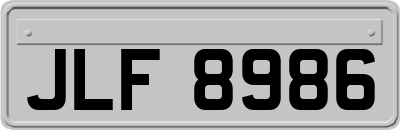 JLF 8986